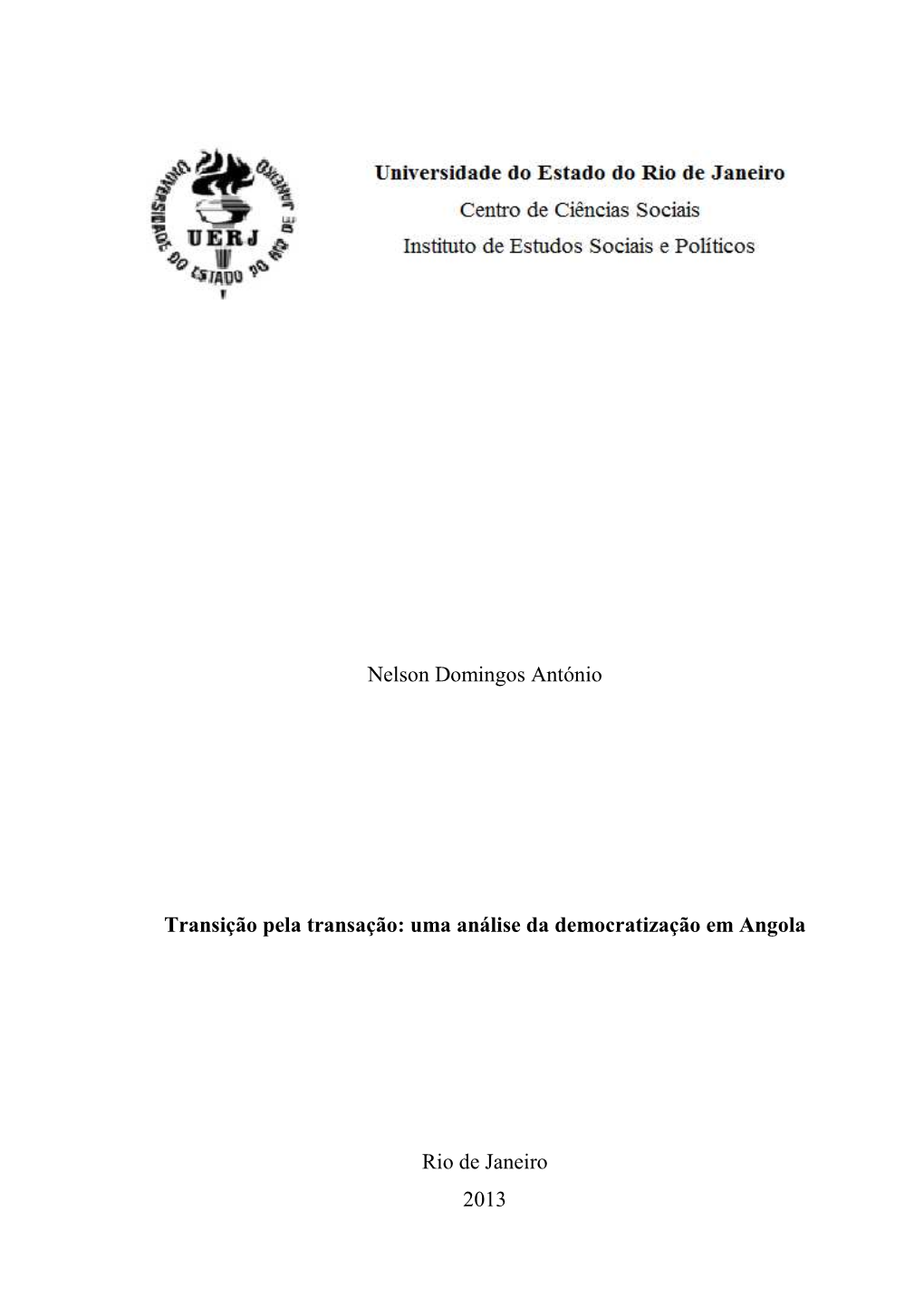 UNIVERSIDADE DO ESTADO DO RIO DE JANEIRO
UERJ

Universidade do Estado do Rio de Janeiro
Centro de Ciências Sociais
Instituto de Estudos Sociais e Políticos

Nelson Domingos António

Transição pela transação: uma análise da democratização em Angola

Rio de Janeiro
2013